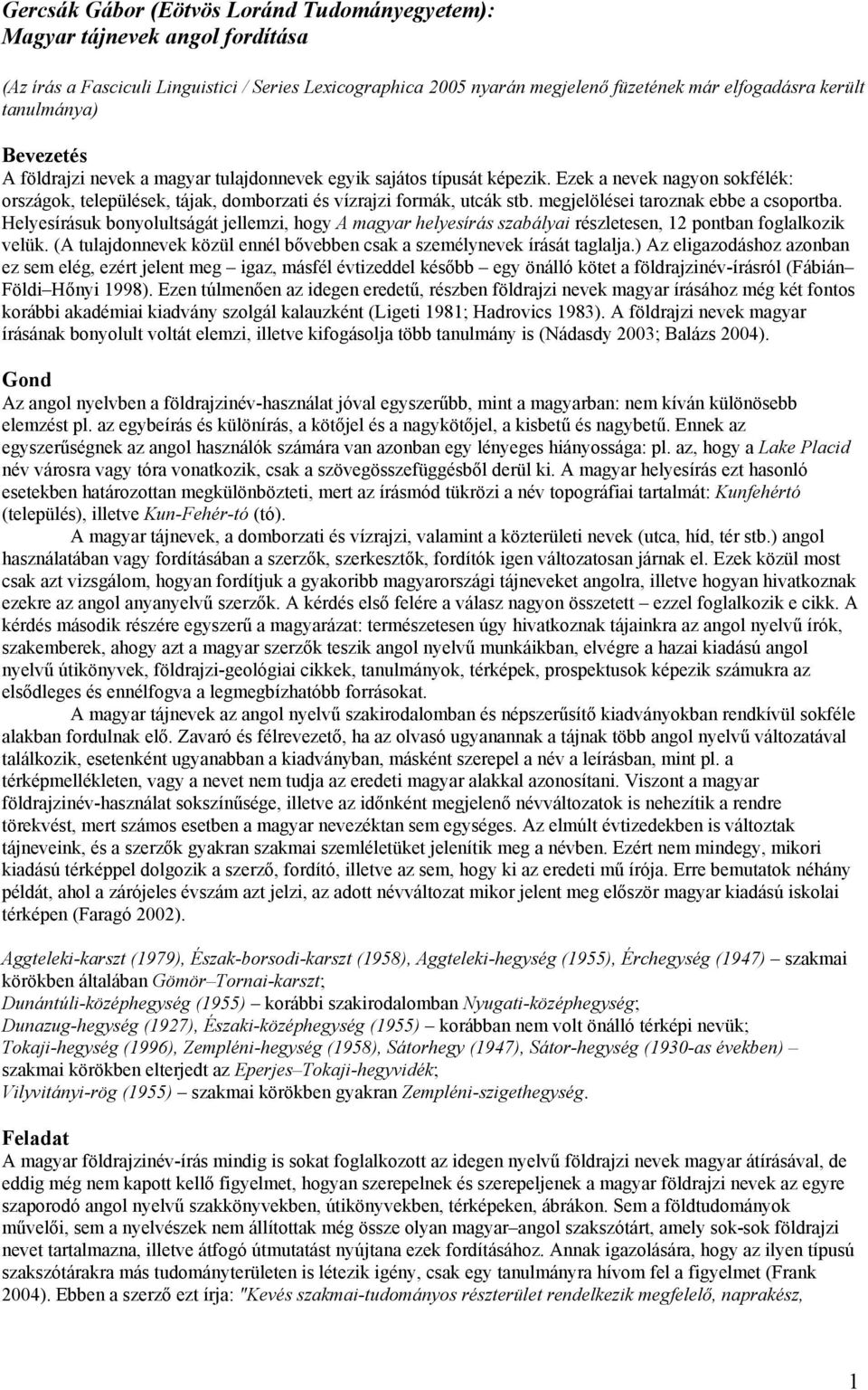 Gercsák Gábor (Eötvös Loránd Tudományegyetem):
Magyar tájnevek angol fordítása

(Az írás a Fasciculi Linguistici / Series Lexicographica 2005 nyarán megjelenő füzetének már elfogadásra került tanulmánya)

Bevezetés
A földrajzi nevek a magyar tulajdonnevek egyik sajátos típusát képezik. Ezek a nevek nagyon sokfélék: országok, települések, tájak, domborzati és vízrajzi formák, utcák stb. megjelölései taroznak ebbe a csoportba. Helyesírásuk bonyolultságát jellemzi, hogy A magyar helyesírás szabályai részletesen, 12 pontban foglalkozik velük. (A tulajdonnevek közül ennél bővebben csak a személynevek írását taglalja.) Az eligazodáshoz azonban ez sem elég, ezért jelent meg – igaz, másfél évtizeddel később – egy önálló kötet a földrajzinév-írásról (Fábián–Földi–Hőnyi 1998). Ezen túlmenően az idegen eredetű, részben földrajzi nevek magyar írásához még két fontos korábbi akadémiai kiadvány szolgál kalauzként (Ligeti 1981; Hadrovics 1983). A földrajzi nevek magyar írásának bonyolult voltát elemzi, illetve kifogásolja több tanulmány is (Nádasdy 2003; Balázs 2004).

Gond
Az angol nyelvben a földrajzinév-használat jóval egyszerűbb, mint a magyarban: nem kíván különösebb elemzést pl. az egybeírás és különírás, a kötőjel és a nagykötőjel, a kisbetű és nagybetű. Ennek az egyszerűségnek az angol használók számára van azonban egy lényeges hiányossága: pl. az, hogy a Lake Placid név városra vagy tóra vonatkozik, csak a szövegösszefüggésből derül ki. A magyar helyesírás ezt hasonló esetekben határozottan megkülönbözteti, mert az írásmód tükrözi a név topográfiai tartalmát: Kunfehértó (település), illetve Kun-Fehér-tó (tó).

A magyar tájnevek, a domborzati és vízrajzi, valamint a közterületi nevek (utca, híd, tér stb.) angol használatában vagy fordításában a szerzők, szerkesztők, fordítók igen változatosan járnak el. Ezek közül most csak azt vizsgálom, hogyan fordítjuk a gyakoribb magyarországi tájneveket angolra, illetve hogyan hivatkoznak ezekre az angol anyanyelvű szerzők. A kérdés első felére a válasz nagyon összetett – ezzel foglalkozik e cikk. A kérdés második részére egyszerű a magyarázat: természetesen úgy hivatkoznak tájainkra az angol nyelvű írók, szakemberek, ahogy azt a magyar szerzők teszik angol nyelvű munkáikban, elvégre a hazai kiadású angol nyelvű útikönyvek, földrajzi-geológiai cikkek, tanulmányok, térképek, prospektusok képezik számukra az elsődleges és ennélfogva a legmegbízhatóbb forrásokat.

A magyar tájnevek az angol nyelvű szakirodalomban és népszerűsítő kiadványokban rendkívül sokféle alakban fordulnak elő. Zavaró és félrevezető, ha az olvasó ugyanannak a tájnak több angol nyelvű változatával találkozik, esetenként ugyanabban a kiadványban, másként szerepel a név a leírásban, mint pl. a térképmellékleten, vagy a nevet nem tudja az eredeti magyar alakkal azonosítani. Viszont a magyar földrajzinév-használat sokszínűsége, illetve az időnként megjelenő névváltozatok is nehezítik a rendre törekvést, mert számos esetben a magyar nevezéktan sem egységes. Az elmúlt évtizedekben is változtak tájneveink, és a szerzők gyakran szakmai szemléletüket jelenítik meg a névben. Ezért nem mindegy, mikori kiadású térképpel dolgozik a szerző, fordító, illetve az sem, hogy ki az eredeti mű írója. Erre bemutatok néhány példát, ahol a zárójeles évszám azt jelzi, az adott névváltozat mikor jelent meg először magyar kiadású iskolai térképen (Faragó 2002).

Aggteleki-karszt (1979), Észak-borsodi-karszt (1958), Aggteleki-hegység (1955), Érchegység (1947) – szakmai körökben általában Gömör–Tornai-karszt;
Dunántúli-középhegység (1955) – korábbi szakirodalomban Nyugati-középhegység;
Dunazug-hegység (1927), Északi-középhegység (1955) – korábban nem volt önálló térképi nevük;
Tokaji-hegység (1996), Zempléni-hegység (1958), Sátorhegy (1947), Sátor-hegység (1930-as években) – szakmai körökben elterjedt az Eperjes–Tokaji-hegyvidék;
Vilyvitányi-rög (1955) – szakmai körökben gyakran Zempléni-szigethegység.

Feladat
A magyar földrajzinév-írás mindig is sokat foglalkozott az idegen nyelvű földrajzi nevek magyar átírásával, de eddig még nem kapott kellő figyelmet, hogyan szerepelnek és szerepeljenek a magyar földrajzi nevek az egyre szaporodó angol nyelvű szakkönyvekben, útikönyvekben, térképeken, ábrákon. Sem a földtudományok művelői, sem a nyelvészek nem állítottak még össze olyan magyar–angol szakszótárt, amely sok-sok földrajzi nevet tartalmazna, illetve átfogó útmutatást nyújtana ezek fordításához. Annak igazolására, hogy az ilyen típusú szakszótárakra más tudományterületen is létezik igény, csak egy tanulmányra hívom fel a figyelmet (Frank 2004). Ebben a szerző ezt írja: "Kevés szakmai-tudományos részterület rendelkezik megfelelő, naprakész,

1